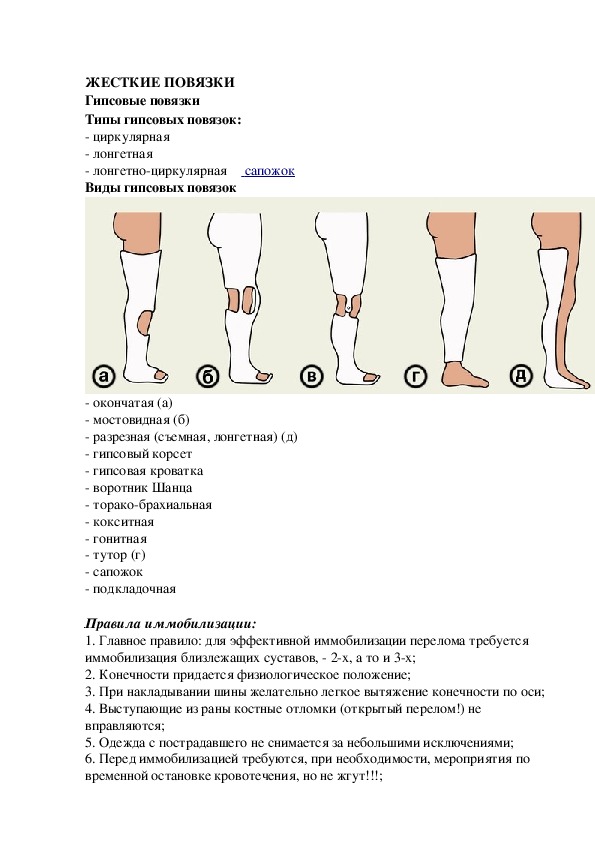 ЖЕСТКИЕ ПОВЯЗКИ
Гипсовые повязки
Типы гипсовых повязок:
- циркулярная
- лонгетная
- лонгетно-циркулярная   сапожок
Виды гипсовых повязок

а б в г д

- окончатая (а)
- мостовидная (б)
- разрезная (съемная, лонгетная) (д)
- гипсовый корсет
- гипсовая кроватка
- воротник Шанца
- торако-брахиальная
- кокситная
- гонитная
- тутор (г)
- сапожок
- подкладочная

Правила иммобилизации:
1. Главное правило: для эффективной иммобилизации перелома требуется иммобилизация близлежащих суставов, - 2-х, а то и 3-х;
2. Конечности придается физиологическое положение;
3. При накладывании шины желательно легкое вытяжение конечности по оси;
4. Выступающие из раны костные отломки (открытый перелом!) не вправляются;
5. Одежда с пострадавшего не снимается за небольшими исключениями;
6. Перед иммобилизацией требуются, при необходимости, мероприятия по временной остановке кровотечения, но не жгут!!!;